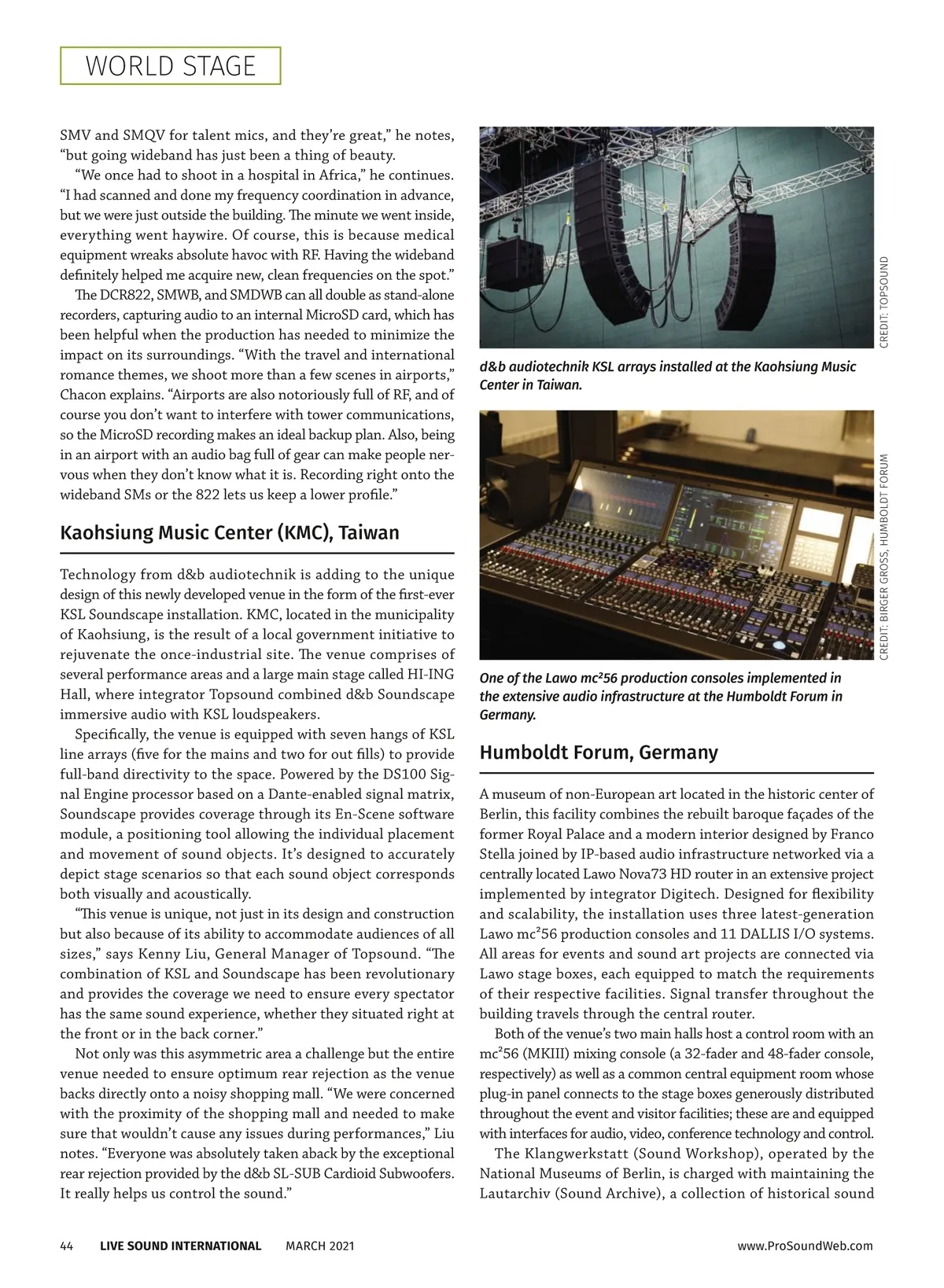 WORLD STAGE

SMV and SMQV for talent mics, and they're great," he notes, "but going wideband has just been a thing of beauty.

"We once had to shoot in a hospital in Africa," he continues. "I had scanned and done my frequency coordination in advance, but we were just outside the building. The minute we went inside, everything went haywire. Of course, this is because medical equipment wreaks absolute havoc with RF. Having the wideband definitely helped me acquire new, clean frequencies on the spot."

The DCR822, SMWB, and SMDWB can all double as stand-alone recorders, capturing audio to an internal MicroSD card, which has been helpful when the production has needed to minimize the impact on its surroundings. "With the travel and international romance themes, we shoot more than a few scenes in airports," Chacon explains. "Airports are also notoriously full of RF, and of course you don't want to interfere with tower communications, so the MicroSD recording makes an ideal backup plan. Also, being in an airport with an audio bag full of gear can make people nervous when they don't know what it is. Recording right onto the wideband SMs or the 822 lets us keep a lower profile."

Kaohsiung Music Center (KMC), Taiwan

Technology from d&b audiotechnik is adding to the unique design of this newly developed venue in the form of the first-ever KSL Soundscape installation. KMC, located in the municipality of Kaohsiung, is the result of a local government initiative to rejuvenate the once-industrial site. The venue comprises of several performance areas and a large main stage called HI-ING Hall, where integrator Topsound combined d&b Soundscape immersive audio with KSL loudspeakers.

Specifically, the venue is equipped with seven hangs of KSL line arrays (five for the mains and two for out fills) to provide full-band directivity to the space. Powered by the DS100 Signal Engine processor based on a Dante-enabled signal matrix, Soundscape provides coverage through its En-Scene software module, a positioning tool allowing the individual placement and movement of sound objects. It's designed to accurately depict stage scenarios so that each sound object corresponds both visually and acoustically.

"This venue is unique, not just in its design and construction but also because of its ability to accommodate audiences of all sizes," says Kenny Liu, General Manager of Topsound. "The combination of KSL and Soundscape has been revolutionary and provides the coverage we need to ensure every spectator has the same sound experience, whether they situated right at the front or in the back corner."

Not only was this asymmetric area a challenge but the entire venue needed to ensure optimum rear rejection as the venue backs directly onto a noisy shopping mall. "We were concerned with the proximity of the shopping mall and needed to make sure that wouldn't cause any issues during performances," Liu notes. "Everyone was absolutely taken aback by the exceptional rear rejection provided by the d&b SL-SUB Cardioid Subwoofers. It really helps us control the sound."

CREDIT: TOPSOUND

d&b audiotechnik KSL arrays installed at the Kaohsiung Music Center in Taiwan.

CREDIT: BIRGER GROSS, HUMBOLDT FORUM

One of the Lawo mc²56 production consoles implemented in the extensive audio infrastructure at the Humboldt Forum in Germany.

Humboldt Forum, Germany

A museum of non-European art located in the historic center of Berlin, this facility combines the rebuilt baroque façades of the former Royal Palace and a modern interior designed by Franco Stella joined by IP-based audio infrastructure networked via a centrally located Lawo Nova73 HD router in an extensive project implemented by integrator Digitech. Designed for flexibility and scalability, the installation uses three latest-generation Lawo mc²56 production consoles and 11 DALLIS I/O systems. All areas for events and sound art projects are connected via Lawo stage boxes, each equipped to match the requirements of their respective facilities. Signal transfer throughout the building travels through the central router.

Both of the venue's two main halls host a control room with an mc²56 (MKIII) mixing console (a 32-fader and 48-fader console, respectively) as well as a common central equipment room whose plug-in panel connects to the stage boxes generously distributed throughout the event and visitor facilities; these are and equipped with interfaces for audio, video, conference technology and control.

The Klangwerkstatt (Sound Workshop), operated by the National Museums of Berlin, is charged with maintaining the Lautarchiv (Sound Archive), a collection of historical sound

44 LIVE SOUND INTERNATIONAL MARCH 2021 www.ProSoundWeb.com